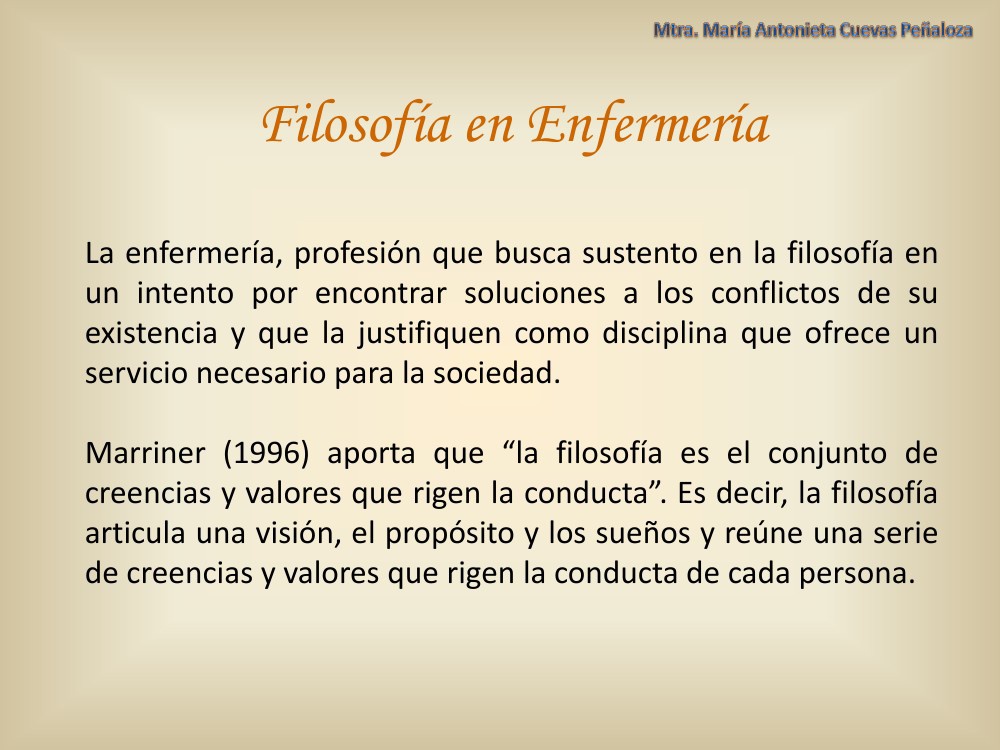 Mtra. María Antonieta Cuevas Peñaloza

Filosofía en Enfermería

La enfermería, profesión que busca sustento en la filosofía en un intento por encontrar soluciones a los conflictos de su existencia y que la justifiquen como disciplina que ofrece un servicio necesario para la sociedad.

Marriner (1996) aporta que “la filosofía es el conjunto de creencias y valores que rigen la conducta”. Es decir, la filosofía articula una visión, el propósito y los sueños y reúne una serie de creencias y valores que rigen la conducta de cada persona.